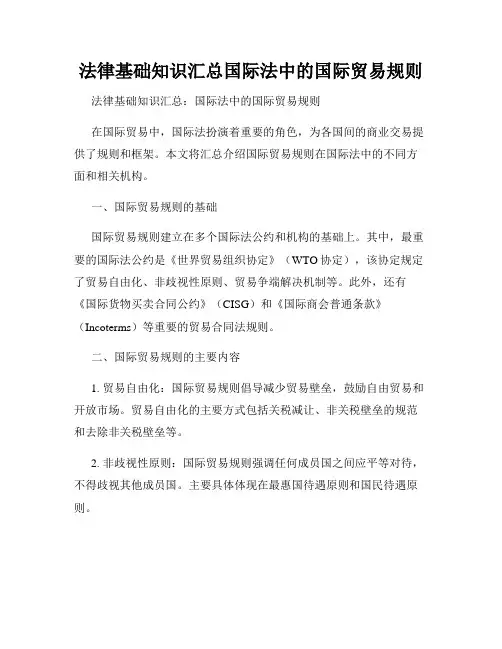 法律基础知识汇总国际法中的国际贸易规则

法律基础知识汇总：国际法中的国际贸易规则

在国际贸易中，国际法扮演着重要的角色，为各国间的商业交易提供了规则和框架。本文将汇总介绍国际贸易规则在国际法中的不同方面和相关机构。

一、国际贸易规则的基础

国际贸易规则建立在多个国际法公约和机构的基础上。其中，最重要的国际法公约是《世界贸易组织协定》（WTO 协定），该协定规定了贸易自由化、非歧视性原则、贸易争端解决机制等。此外，还有《国际货物买卖合同公约》（CISG）和《国际商会普通条款》（Incoterms）等重要的贸易合同法规则。

二、国际贸易规则的主要内容

1. 贸易自由化：国际贸易规则倡导减少贸易壁垒，鼓励自由贸易和开放市场。贸易自由化的主要方式包括关税减让、非关税壁垒的规范和去除非关税壁垒等。

2. 非歧视性原则：国际贸易规则强调任何成员国之间应平等对待，不得歧视其他成员国。主要具体体现在最惠国待遇原则和国民待遇原则。